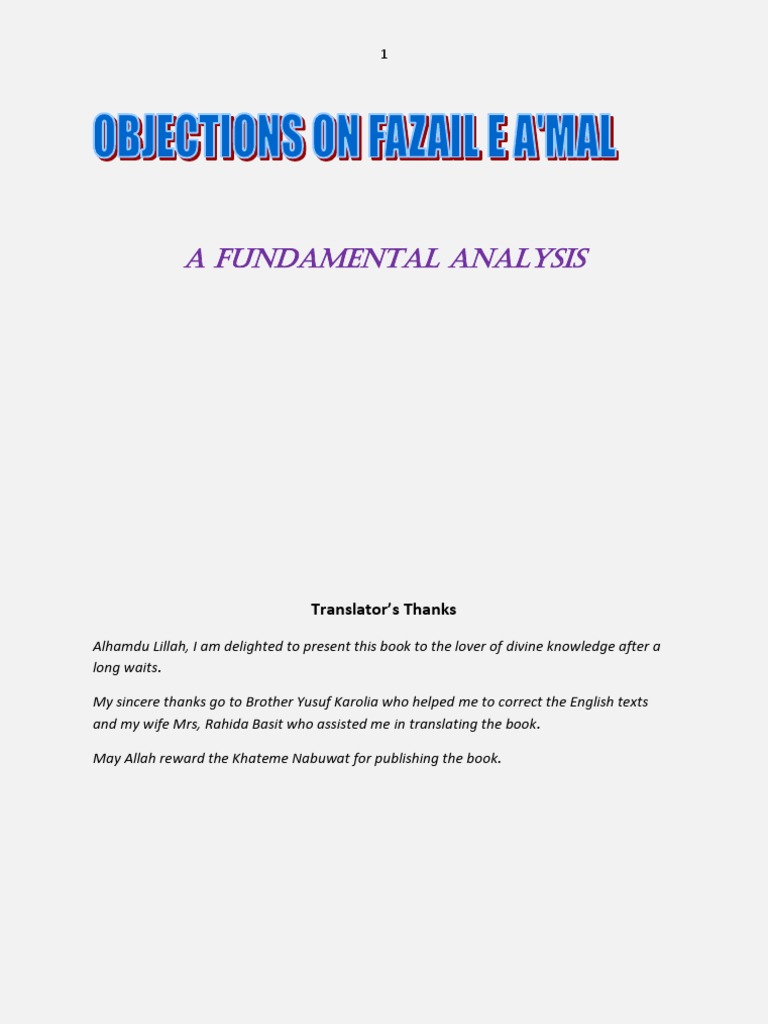 1

OBJECTIONS ON FAZAIL E A'MAL

A FUNDAMENTAL ANALYSIS

Translator's Thanks

Alhamdu Lillah, I am delighted to present this book to the lover of divine knowledge after a long waits.

My sincere thanks go to Brother Yusuf Karolia who helped me to correct the English texts and my wife Mrs, Rahida Basit who assisted me in translating the book.

May Allah reward the Khateme Nabuwat for publishing the book.